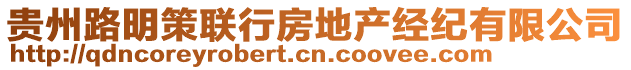 贵州路明策联行房地产经纪有限公司
http://qdncoreyrobert.cn.coovee.com